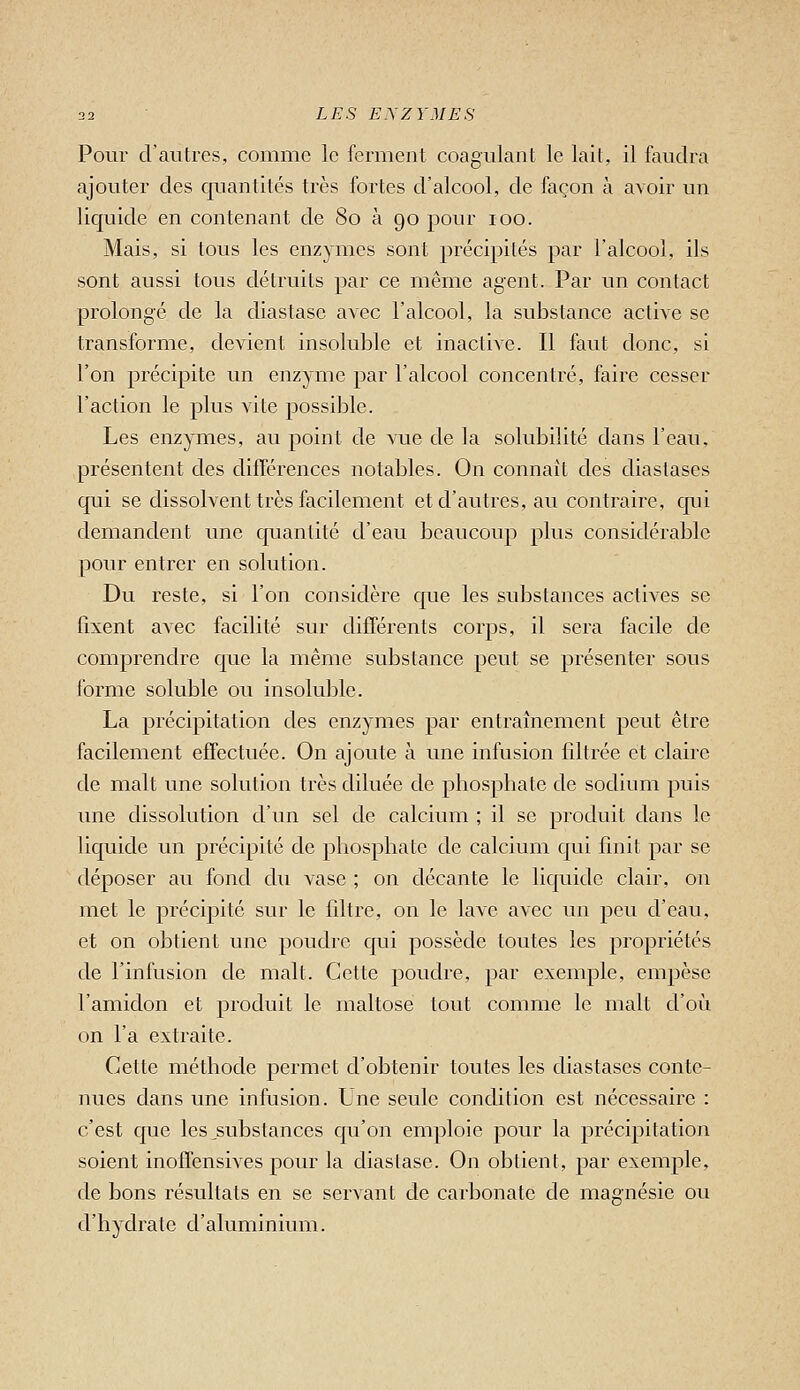 22 LES ENZYMES

Pour d'autres, comme le ferment coagulant le lait, il faudra ajouter des quantités très fortes d'alcool, de façon à avoir un liquide en contenant de 80 à 90 pour 100.

Mais, si tous les enzymes sont précipités par l'alcool, ils sont aussi tous détruits par ce même agent. Par un contact prolongé de la diastase avec l'alcool, la substance active se transforme, devient insoluble et inactive. Il faut donc, si l'on précipite un enzyme par l'alcool concentré, faire cesser l'action le plus vite possible.

Les enzymes, au point de vue de la solubilité dans l'eau, présentent des différences notables. On connaît des diastases qui se dissolvent très facilement et d'autres, au contraire, qui demandent une quantité d'eau beaucoup plus considérable pour entrer en solution.

Du reste, si l'on considère que les substances actives se fixent avec facilité sur différents corps, il sera facile de comprendre que la même substance peut se présenter sous forme soluble ou insoluble.

La précipitation des enzymes par entraînement peut être facilement effectuée. On ajoute à une infusion filtrée et claire de malt une solution très diluée de phosphate de sodium puis une dissolution d'un sel de calcium ; il se produit dans le liquide un précipité de phosphate de calcium qui finit par se déposer au fond du vase ; on décante le liquide clair, on met le précipité sur le filtre, on le lave avec un peu d'eau, et on obtient une poudre qui possède toutes les propriétés de l'infusion de malt. Cette poudre, par exemple, empèse l'amidon et produit le maltose tout comme le malt d'où on l'a extraite.

Cette méthode permet d'obtenir toutes les diastases contenues dans une infusion. Une seule condition est nécessaire : c'est que les substances qu'on emploie pour la précipitation soient inoffensives pour la diastase. On obtient, par exemple, de bons résultats en se servant de carbonate de magnésie ou d'hydrate d'aluminium.